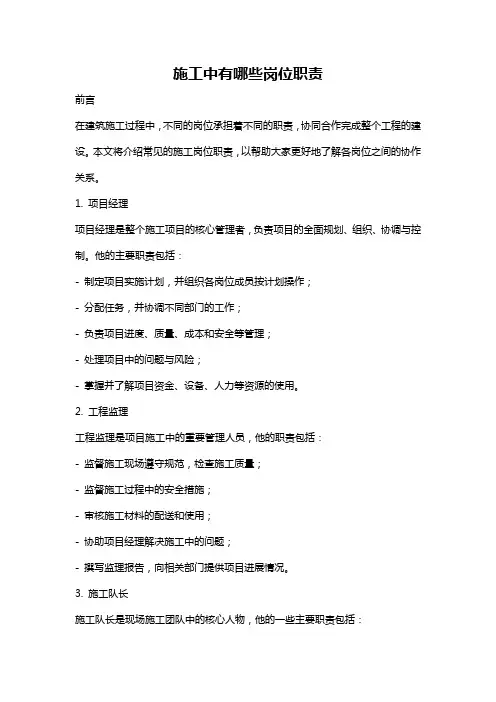 施工中有哪些岗位职责

前言

在建筑施工过程中，不同的岗位承担着不同的职责，协同合作完成整个工程的建设。本文将介绍常见的施工岗位职责，以帮助大家更好地了解各岗位之间的协作关系。

1. 项目经理

项目经理是整个施工项目的核心管理者，负责项目的全面规划、组织、协调与控制。他的主要职责包括：

- 制定项目实施计划，并组织各岗位成员按计划操作；

- 分配任务，并协调不同部门的工作；

- 负责项目进度、质量、成本和安全等管理；

- 处理项目中的问题与风险；

- 掌握并了解项目资金、设备、人力等资源的使用。

2. 工程监理

工程监理是项目施工中的重要管理人员，他的职责包括：

- 监督施工现场遵守规范，检查施工质量；

- 监督施工过程中的安全措施；

- 审核施工材料的配送和使用；

- 协助项目经理解决施工中的问题；

- 撰写监理报告，向相关部门提供项目进展情况。

3. 施工队长

施工队长是现场施工团队中的核心人物，他的一些主要职责包括：